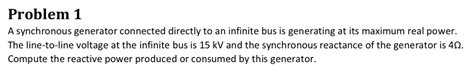 Problem 1

A synchronous generator connected directly to an infinite bus is generating at its maximum real power. The line-to-line voltage at the infinite bus is 15 kV and the synchronous reactance of the generator is 4Ω. Compute the reactive power produced or consumed by this generator.